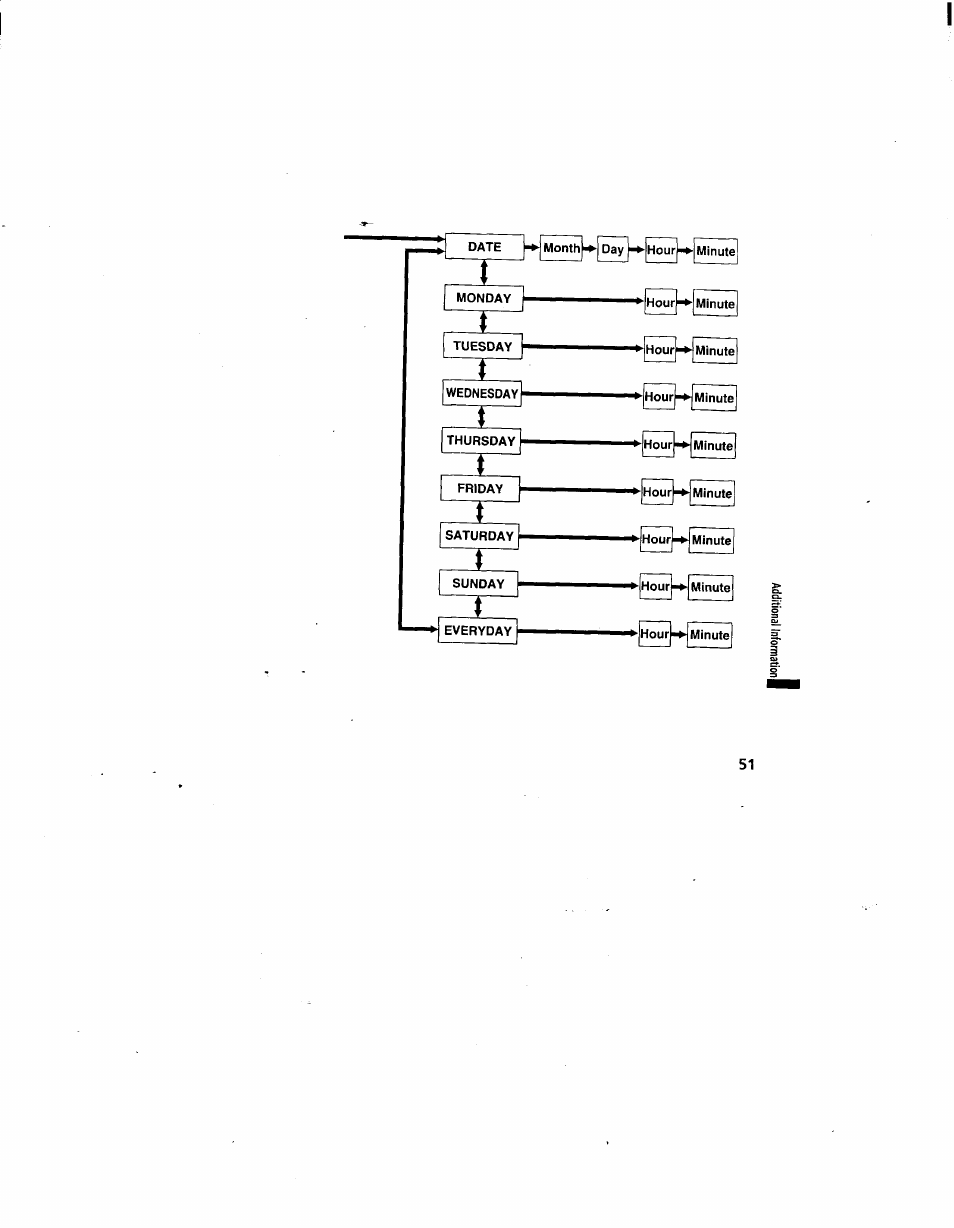 DATE Month Day Hour Minute

MONDAY Hour Minute

TUESDAY Hour Minute

WEDNESDAY Hour Minute

THURSDAY Hour Minute

FRIDAY Hour Minute

SATURDAY Hour Minute

SUNDAY Hour Minute

EVERYDAY Hour Minute

Additional Information

51